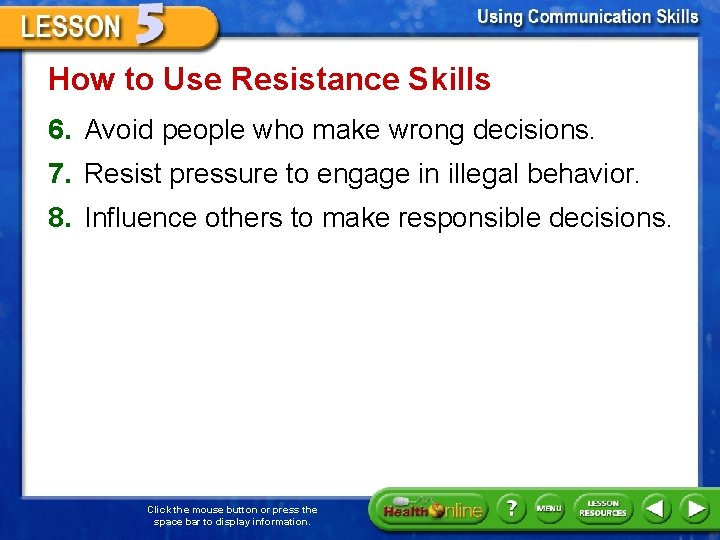 LESSON 5

Using Communication Skills

How to Use Resistance Skills

6. Avoid people who make wrong decisions.

7. Resist pressure to engage in illegal behavior.

8. Influence others to make responsible decisions.

Click the mouse button or press the space bar to display information.

Health Online

?

MENU

LESSON RESOURCES